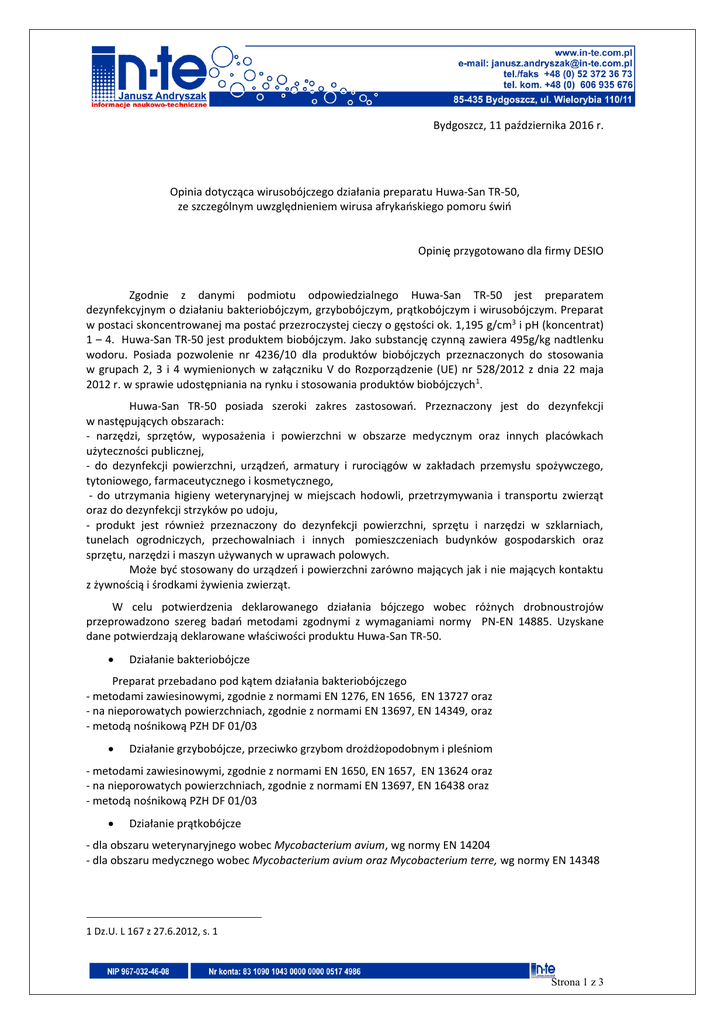 in-te
Janusz Andryszak
informacje naukowo-techniczne

www.in-te.com.pl
e-mail: janusz.andryszak@in-te.com.pl
tel./faks +48 (0) 52 372 36 73
tel. kom. +48 (0) 606 935 676
85-435 Bydgoszcz, ul. Wielorybia 110/11

Bydgoszcz, 11 października 2016 r.

Opinia dotycząca wirusobójczego działania preparatu Huwa-San TR-50, ze szczególnym uwzględnieniem wirusa afrykańskiego pomoru świń

Opinię przygotowano dla firmy DESIO

Zgodnie z danymi podmiotu odpowiedzialnego Huwa-San TR-50 jest preparatem dezynfekcyjnym o działaniu bakteriobójczym, grzybobójczym, prątkobójczym i wirusobójczym. Preparat w postaci skoncentrowanej ma postać przezroczystej cieczy o gęstości ok. 1,195 g/cm$^3$ i pH (koncentrat) 1 – 4. Huwa-San TR-50 jest produktem biobójczym. Jako substancję czynną zawiera 495g/kg nadtlenku wodoru. Posiada pozwolenie nr 4236/10 dla produktów biobójczych przeznaczonych do stosowania w grupach 2, 3 i 4 wymienionych w załączniku V do Rozporządzenie (UE) nr 528/2012 z dnia 22 maja 2012 r. w sprawie udostępniania na rynku i stosowania produktów biobójczych$^1$.

Huwa-San TR-50 posiada szeroki zakres zastosowań. Przeznaczony jest do dezynfekcji w następujących obszarach:
- narzędzi, sprzętów, wyposażenia i powierzchni w obszarze medycznym oraz innych placówkach użyteczności publicznej,
- do dezynfekcji powierzchni, urządzeń, armatury i rurociągów w zakładach przemysłu spożywczego, tytoniowego, farmaceutycznego i kosmetycznego,
- do utrzymania higieny weterynaryjnej w miejscach hodowli, przetrzymywania i transportu zwierząt oraz do dezynfekcji strzyków po udoju,
- produkt jest również przeznaczony do dezynfekcji powierzchni, sprzętu i narzędzi w szklarniach, tunelach ogrodniczych, przechowalniach i innych pomieszczeniach budynków gospodarskich oraz sprzętu, narzędzi i maszyn używanych w uprawach polowych.
Może być stosowany do urządzeń i powierzchni zarówno mających jak i nie mających kontaktu z żywnością i środkami żywienia zwierząt.

W celu potwierdzenia deklarowanego działania bójczego wobec różnych drobnoustrojów przeprowadzono szereg badań metodami zgodnymi z wymaganiami normy PN-EN 14885. Uzyskane dane potwierdzają deklarowane właściwości produktu Huwa-San TR-50.

• Działanie bakteriobójcze

Preparat przebadano pod kątem działania bakteriobójczego
- metodami zawiesinowymi, zgodnie z normami EN 1276, EN 1656, EN 13727 oraz
- na nieporowatych powierzchniach, zgodnie z normami EN 13697, EN 14349, oraz
- metodą nośnikową PZH DF 01/03

• Działanie grzybobójcze, przeciwko grzybom drożdżopodobnym i pleśniom

- metodami zawiesinowymi, zgodnie z normami EN 1650, EN 1657, EN 13624 oraz
- na nieporowatych powierzchniach, zgodnie z normami EN 13697, EN 16438 oraz
- metodą nośnikową PZH DF 01/03

• Działanie prątkobójcze

- dla obszaru weterynaryjnego wobec Mycobacterium avium, wg normy EN 14204
- dla obszaru medycznego wobec Mycobacterium avium oraz Mycobacterium terre, wg normy EN 14348

1 Dz.U. L 167 z 27.6.2012, s. 1

NIP 967-032-46-08 Nr konta: 83 1090 1043 0000 0000 0517 4986
in-te
Strona 1 z 3